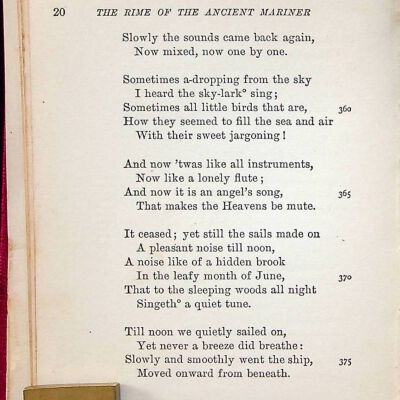 20 THE RIME OF THE ANCIENT MARINER

Slowly the sounds came back again,
Now mixed, now one by one.

Sometimes a-dropping from the sky
I heard the sky-lark° sing;
Sometimes all little birds that are, 360
How they seemed to fill the sea and air
With their sweet jargoning!

And now 'twas like all instruments,
Now like a lonely flute;
And now it is an angel's song, 365
That makes the Heavens be mute.

It ceased; yet still the sails made on
A pleasant noise till noon,
A noise like of a hidden brook
In the leafy month of June, 370
That to the sleeping woods all night
Singeth° a quiet tune.

Till noon we quietly sailed on,
Yet never a breeze did breathe:
Slowly and smoothly went the ship, 375
Moved onward from beneath.